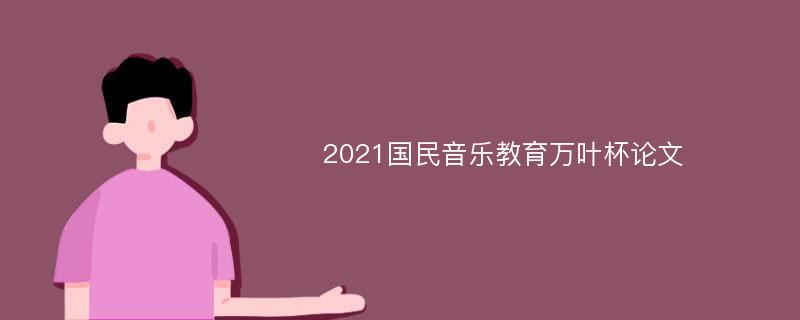 2021国民音乐教育万叶杯论文